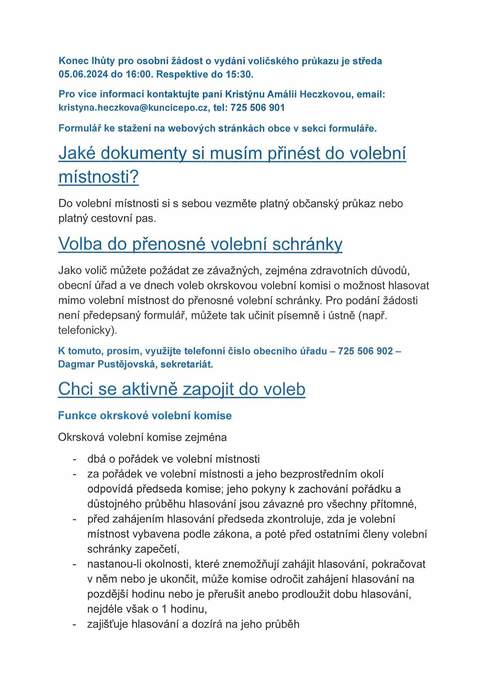 Konec lhůty pro osobní žádost o vydání voličského průkazu je středa 05.06.2024 do 16:00. Respektive do 15:30.

Pro více informací kontaktujte paní Kristýnu Amálii Heczkovou, email: kristyna.heczkova@kuncicepo.cz, tel: 725 506 901

Formulář ke stažení na webových stránkách obce v sekci formuláře.

Jaké dokumenty si musím přinést do volební místnosti?

Do volební místnosti si s sebou vezměte platný občanský průkaz nebo platný cestovní pas.

Volba do přenosné volební schránky

Jako volič můžete požádat ze závažných, zejména zdravotních důvodů, obecní úřad a ve dnech voleb okrskovou volební komisi o možnost hlasovat mimo volební místnost do přenosné volební schránky. Pro podání žádosti není předepsaný formulář, můžete tak učinit písemně i ústně (např. telefonicky).

K tomuto, prosím, využijte telefonní číslo obecního úřadu – 725 506 902 – Dagmar Pustějovská, sekretariát.

Chci se aktivně zapojit do voleb

Funkce okrskové volební komise

Okrsková volební komise zejména

- dbá o pořádek ve volební místnosti
- za pořádek ve volební místnosti a jeho bezprostředním okolí odpovídá předseda komise; jeho pokyny k zachování pořádku a důstojného průběhu hlasování jsou závazné pro všechny přítomné,
- před zahájením hlasování předseda zkontroluje, zda je volební místnost vybavena podle zákona, a poté před ostatními členy volební schránky zapečetí,
- nastanou-li okolnosti, které znemožňují zahájit hlasování, pokračovat v něm nebo je ukončit, může komise odročit zahájení hlasování na pozdější hodinu nebo je přerušit anebo prodloužit dobu hlasování, nejdéle však o 1 hodinu,
- zajišťuje hlasování a dozírá na jeho průběh